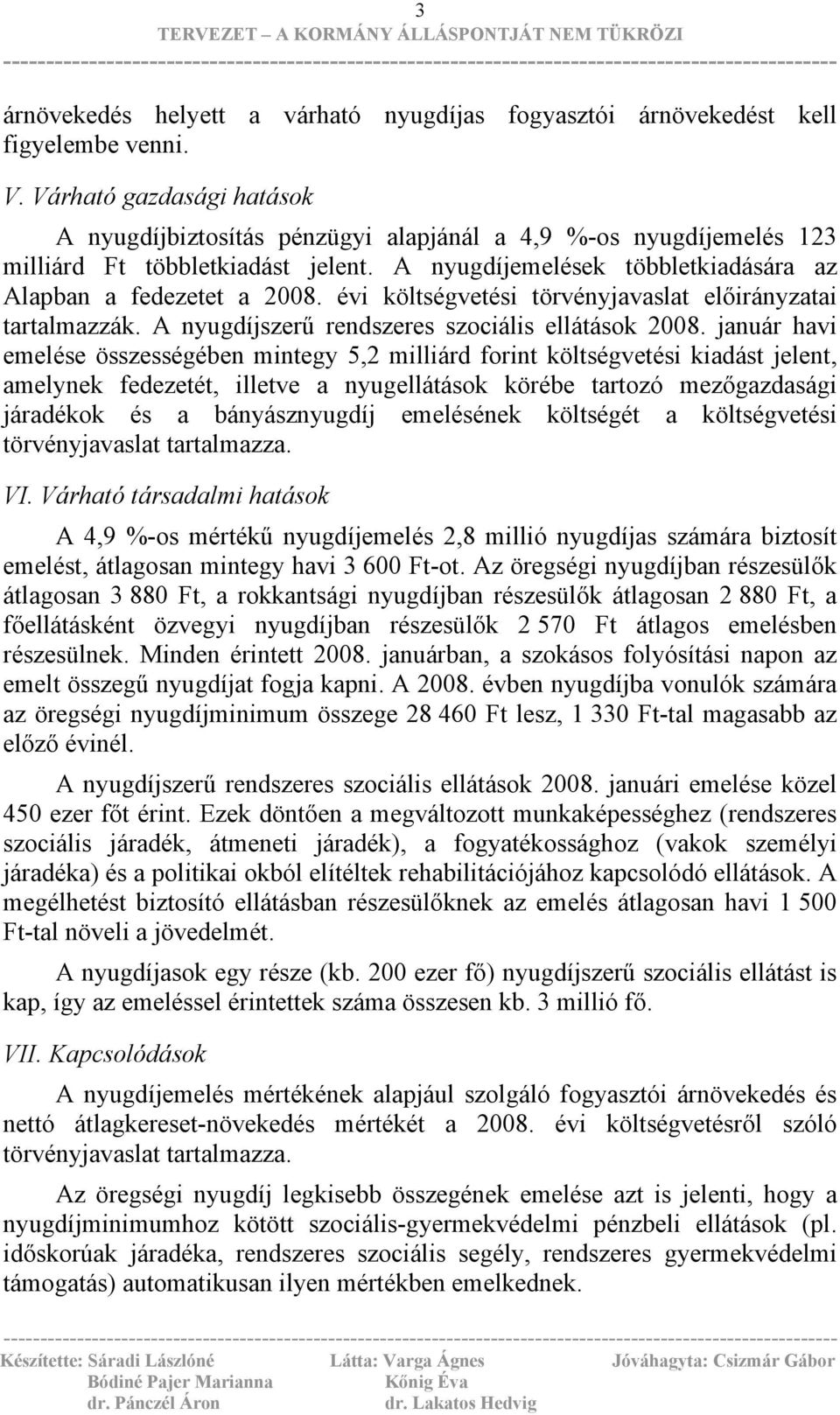 3
TERVEZET – A KORMÁNY ÁLLÁSPONTJÁT NEM TÜKRÖZI

árnövekedés helyett a várható nyugdíjas fogyasztói árnövekedést kell figyelembe venni.

V. Várható gazdasági hatások

A nyugdíjbiztosítás pénzügyi alapjánál a 4,9 %-os nyugdíjemelés 123 milliárd Ft többletkiadást jelent. A nyugdíjemelések többletkiadására az Alapban a fedezetet a 2008. évi költségvetési törvényjavaslat előirányzatai tartalmazzák. A nyugdíjszerű rendszeres szociális ellátások 2008. január havi emelése összességében mintegy 5,2 milliárd forint költségvetési kiadást jelent, amelynek fedezetét, illetve a nyugellátások körébe tartozó mezőgazdasági járadékok és a bányásznyugdíj emelésének költségét a költségvetési törvényjavaslat tartalmazza.

VI. Várható társadalmi hatások

A 4,9 %-os mértékű nyugdíjemelés 2,8 millió nyugdíjas számára biztosít emelést, átlagosan mintegy havi 3 600 Ft-ot. Az öregségi nyugdíjban részesülők átlagosan 3 880 Ft, a rokkantsági nyugdíjban részesülők átlagosan 2 880 Ft, a főellátásként özvegyi nyugdíjban részesülők 2 570 Ft átlagos emelésben részesülnek. Minden érintett 2008. januárban, a szokásos folyósítási napon az emelt összegű nyugdíjat fogja kapni. A 2008. évben nyugdíjba vonulók számára az öregségi nyugdíjminimum összege 28 460 Ft lesz, 1 330 Ft-tal magasabb az előző évinél.

A nyugdíjszerű rendszeres szociális ellátások 2008. januári emelése közel 450 ezer főt érint. Ezek döntően a megváltozott munkaképességhez (rendszeres szociális járadék, átmeneti járadék), a fogyatékossághoz (vakok személyi járadéka) és a politikai okból elítéltek rehabilitációjához kapcsolódó ellátások. A megélhetést biztosító ellátásban részesülőknek az emelés átlagosan havi 1 500 Ft-tal növeli a jövedelmét.

A nyugdíjasok egy része (kb. 200 ezer fő) nyugdíjszerű szociális ellátást is kap, így az emeléssel érintettek száma összesen kb. 3 millió fő.

VII. Kapcsolódások

A nyugdíjemelés mértékének alapjául szolgáló fogyasztói árnövekedés és nettó átlagkereset-növekedés mértékét a 2008. évi költségvetésről szóló törvényjavaslat tartalmazza.

Az öregségi nyugdíj legkisebb összegének emelése azt is jelenti, hogy a nyugdíjminimumhoz kötött szociális-gyermekvédelmi pénzbeli ellátások (pl. időskorúak járadéka, rendszeres szociális segély, rendszeres gyermekvédelmi támogatás) automatikusan ilyen mértékben emelkednek.

Készítette: Sáradi Lászlóné
Bódiné Pajer Marianna
dr. Pánczél Áron

Látta: Varga Ágnes
Kőnig Éva
dr. Lakatos Hedvig

Jóváhagyta: Csizmár Gábor